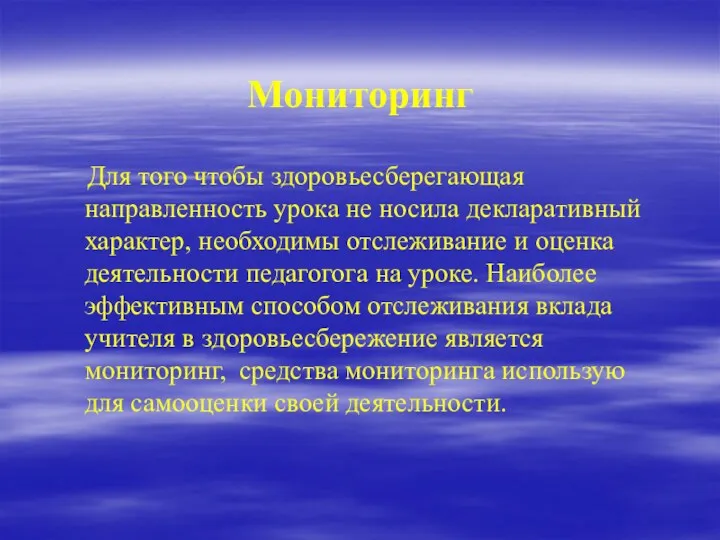 Мониторинг

Для того чтобы здоровьесберегающая направленность урока не носила декларативный характер, необходимы отслеживание и оценка деятельности педагогога на уроке. Наиболее эффективным способом отслеживания вклада учителя в здоровьесбережение является мониторинг, средства мониторинга использую для самооценки своей деятельности.